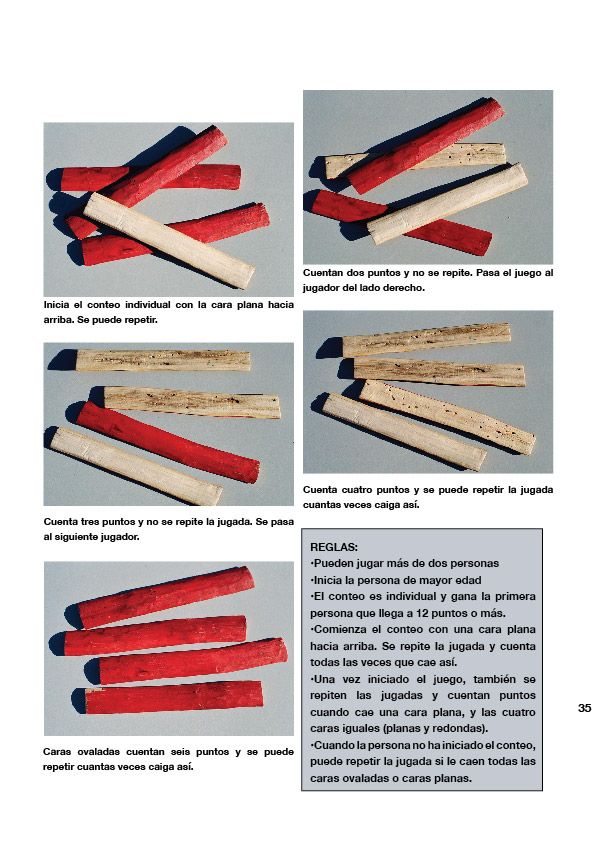 Inicia el conteo individual con la cara plana hacia arriba. Se puede repetir.

Cuenta tres puntos y no se repite la jugada. Se pasa al siguiente jugador.

Caras ovaladas cuentan seis puntos y se puede repetir cuantas veces caiga así.

Cuentan dos puntos y no se repite. Pasa el juego al jugador del lado derecho.

Cuenta cuatro puntos y se puede repetir la jugada cuantas veces caiga así.

REGLAS:
•Pueden jugar más de dos personas
•Inicia la persona de mayor edad
•El conteo es individual y gana la primera persona que llega a 12 puntos o más.
•Comienza el conteo con una cara plana hacia arriba. Se repite la jugada y cuenta todas las veces que cae así.
•Una vez iniciado el juego, también se repiten las jugadas y cuentan puntos cuando cae una cara plana, y las cuatro caras iguales (planas y redondas).
•Cuando la persona no ha iniciado el conteo, puede repetir la jugada si le caen todas las caras ovaladas o caras planas.

35